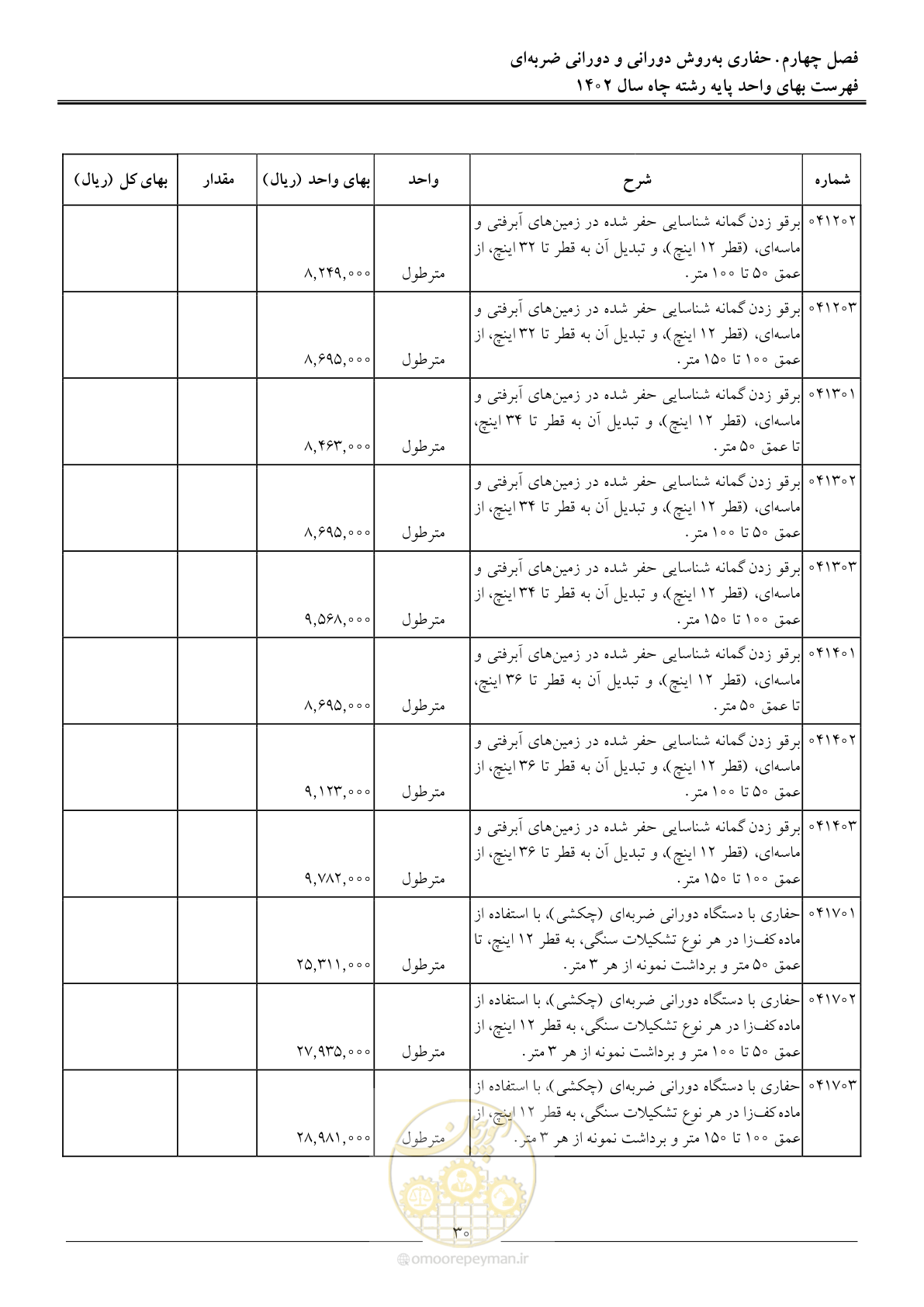 فصل چهارم. حفاری به‌روش دورانی و دورانی ضربه‌ای
فهرست بهای واحد پایه رشته چاه سال ۱۴۰۲

| شماره | شرح | واحد | بهای واحد (ریال) | مقدار | بهای کل (ریال) |
|---|---|---|---|---|---|
| ۰۴۱۲۰۲ | برقو زدن گمانه شناسایی حفر شده در زمین‌های آبرفتی و ماسه‌ای، (قطر ۱۲ اینچ)، و تبدیل آن به قطر تا ۳۲ اینچ، از عمق ۵۰ تا ۱۰۰ متر. | مترطول | ۸,۲۴۹,۰۰۰ | | |
| ۰۴۱۲۰۳ | برقو زدن گمانه شناسایی حفر شده در زمین‌های آبرفتی و ماسه‌ای، (قطر ۱۲ اینچ)، و تبدیل آن به قطر تا ۳۲ اینچ، از عمق ۱۰۰ تا ۱۵۰ متر. | مترطول | ۸,۶۹۵,۰۰۰ | | |
| ۰۴۱۳۰۱ | برقو زدن گمانه شناسایی حفر شده در زمین‌های آبرفتی و ماسه‌ای، (قطر ۱۲ اینچ)، و تبدیل آن به قطر تا ۳۴ اینچ، تا عمق ۵۰ متر. | مترطول | ۸,۴۶۳,۰۰۰ | | |
| ۰۴۱۳۰۲ | برقو زدن گمانه شناسایی حفر شده در زمین‌های آبرفتی و ماسه‌ای، (قطر ۱۲ اینچ)، و تبدیل آن به قطر تا ۳۴ اینچ، از عمق ۵۰ تا ۱۰۰ متر. | مترطول | ۸,۶۹۵,۰۰۰ | | |
| ۰۴۱۳۰۳ | برقو زدن گمانه شناسایی حفر شده در زمین‌های آبرفتی و ماسه‌ای، (قطر ۱۲ اینچ)، و تبدیل آن به قطر تا ۳۴ اینچ، از عمق ۱۰۰ تا ۱۵۰ متر. | مترطول | ۹,۵۶۸,۰۰۰ | | |
| ۰۴۱۴۰۱ | برقو زدن گمانه شناسایی حفر شده در زمین‌های آبرفتی و ماسه‌ای، (قطر ۱۲ اینچ)، و تبدیل آن به قطر تا ۳۶ اینچ، تا عمق ۵۰ متر. | مترطول | ۸,۶۹۵,۰۰۰ | | |
| ۰۴۱۴۰۲ | برقو زدن گمانه شناسایی حفر شده در زمین‌های آبرفتی و ماسه‌ای، (قطر ۱۲ اینچ)، و تبدیل آن به قطر تا ۳۶ اینچ، از عمق ۵۰ تا ۱۰۰ متر. | مترطول | ۹,۱۲۳,۰۰۰ | | |
| ۰۴۱۴۰۳ | برقو زدن گمانه شناسایی حفر شده در زمین‌های آبرفتی و ماسه‌ای، (قطر ۱۲ اینچ)، و تبدیل آن به قطر تا ۳۶ اینچ، از عمق ۱۰۰ تا ۱۵۰ متر. | مترطول | ۹,۷۸۲,۰۰۰ | | |
| ۰۴۱۷۰۱ | حفاری با دستگاه دورانی ضربه‌ای (چکشی)، با استفاده از ماده کف‌زا در هر نوع تشکیلات سنگی، به قطر ۱۲ اینچ، تا عمق ۵۰ متر و برداشت نمونه از هر ۳ متر. | مترطول | ۲۵,۳۱۱,۰۰۰ | | |
| ۰۴۱۷۰۲ | حفاری با دستگاه دورانی ضربه‌ای (چکشی)، با استفاده از ماده کف‌زا در هر نوع تشکیلات سنگی، به قطر ۱۲ اینچ، از عمق ۵۰ تا ۱۰۰ متر و برداشت نمونه از هر ۳ متر. | مترطول | ۲۷,۹۳۵,۰۰۰ | | |
| ۰۴۱۷۰۳ | حفاری با دستگاه دورانی ضربه‌ای (چکشی)، با استفاده از ماده کف‌زا در هر نوع تشکیلات سنگی، به قطر ۱۲ اینچ، از عمق ۱۰۰ تا ۱۵۰ متر و برداشت نمونه از هر ۳ متر. | مترطول | ۲۸,۹۸۱,۰۰۰ | | |

۳۰

omoorepeyman.ir